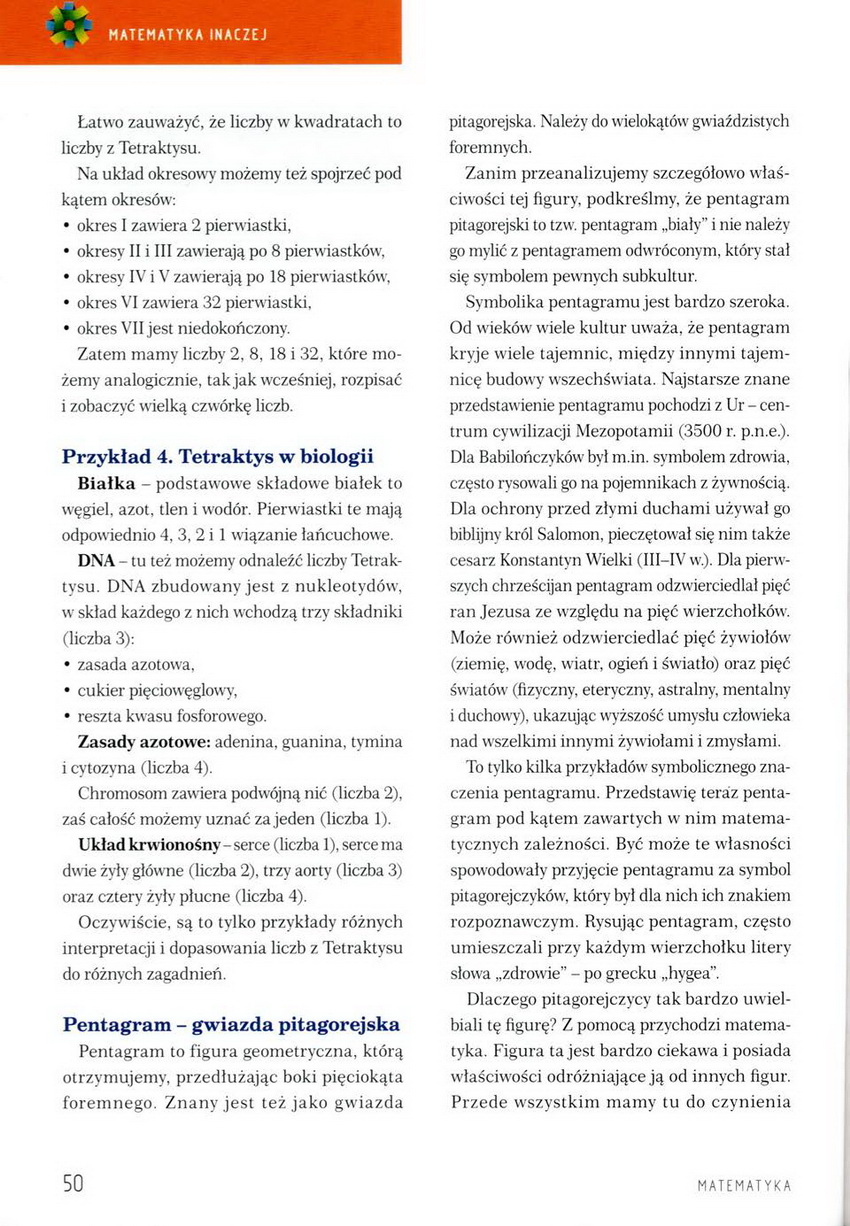 MATEMATYKA INACZEJ

Łatwo zauważyć, że liczby w kwadratach to liczby z Tetraktysu.

Na układ okresowy możemy też spojrzeć pod kątem okresów:
• okres I zawiera 2 pierwiastki,
• okresy II i III zawierają po 8 pierwiastków,
• okresy IV i V zawierają po 18 pierwiastków,
• okres VI zawiera 32 pierwiastki,
• okres VII jest niedokończony.

Zatem mamy liczby 2, 8, 18 i 32, które możemy analogicznie, tak jak wcześniej, rozpisać i zobaczyć wielką czwórkę liczb.

Przykład 4. Tetraktys w biologii

Białka – podstawowe składowe białek to węgiel, azot, tlen i wodór. Pierwiastki te mają odpowiednio 4, 3, 2 i 1 wiązanie łańcuchowe.

DNA – tu też możemy odnaleźć liczby Tetraktysu. DNA zbudowany jest z nukleotydów, w skład każdego z nich wchodzą trzy składniki (liczba 3):
• zasada azotowa,
• cukier pięciowęglowy,
• reszta kwasu fosforowego.

Zasady azotowe: adenina, guanina, tymina i cytozyna (liczba 4).

Chromosom zawiera podwójną nić (liczba 2), zaś całość możemy uznać za jeden (liczba 1).

Układ krwionośny – serce (liczba 1), serce ma dwie żyły główne (liczba 2), trzy aorty (liczba 3) oraz cztery żyły płucne (liczba 4).

Oczywiście, są to tylko przykłady różnych interpretacji i dopasowania liczb z Tetraktysu do różnych zagadnień.

Pentagram – gwiazda pitagorejska

Pentagram to figura geometryczna, którą otrzymujemy, przedłużając boki pięciokąta foremnego. Znany jest też jako gwiazda pitagorejska. Należy do wielokątów gwiaździstych foremnych.

Zanim przeanalizujemy szczegółowo właściwości tej figury, podkreślmy, że pentagram pitagorejski to tzw. pentagram „biały" i nie należy go mylić z pentagramem odwróconym, który stał się symbolem pewnych subkultur.

Symbolika pentagramu jest bardzo szeroka. Od wieków wiele kultur uważa, że pentagram kryje wiele tajemnic, między innymi tajemnicę budowy wszechświata. Najstarsze znane przedstawienie pentagramu pochodzi z Ur – centrum cywilizacji Mezopotamii (3500 r. p.n.e.). Dla Babilończyków był m.in. symbolem zdrowia, często rysowali go na pojemnikach z żywnością. Dla ochrony przed złymi duchami używał go biblijny król Salomon, pieczętował się nim także cesarz Konstantyn Wielki (III–IV w.). Dla pierwszych chrześcijan pentagram odzwierciedlał pięć ran Jezusa ze względu na pięć wierzchołków. Może również odzwierciedlać pięć żywiołów (ziemię, wodę, wiatr, ogień i światło) oraz pięć światów (fizyczny, eteryczny, astralny, mentalny i duchowy), ukazując wyższość umysłu człowieka nad wszelkimi innymi żywiołami i zmysłami.

To tylko kilka przykładów symbolicznego znaczenia pentagramu. Przedstawię teraz pentagram pod kątem zawartych w nim matematycznych zależności. Być może te własności spowodowały przyjęcie pentagramu za symbol pitagorejczyków, który był dla nich ich znakiem rozpoznawczym. Rysując pentagram, często umieszczali przy każdym wierzchołku litery słowa „zdrowie" – po grecku „hygea".

Dlaczego pitagorejczycy tak bardzo uwielbiali tę figurę? Z pomocą przychodzi matematyka. Figura ta jest bardzo ciekawa i posiada właściwości odróżniające ją od innych figur. Przede wszystkim mamy tu do czynienia

50

MATEMATYKA